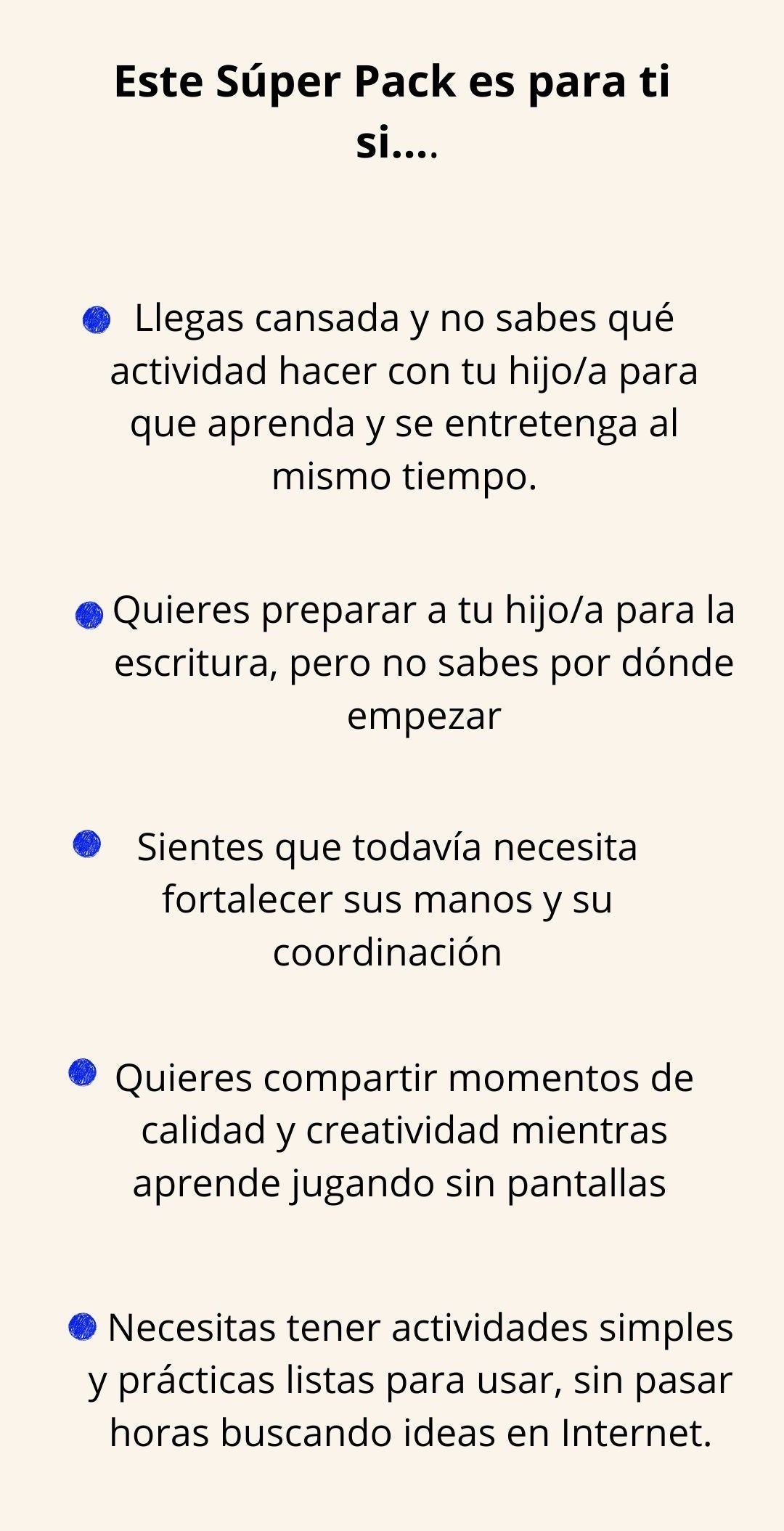 Este Súper Pack es para ti si....

• Llegas cansada y no sabes qué actividad hacer con tu hijo/a para que aprenda y se entretenga al mismo tiempo.

• Quieres preparar a tu hijo/a para la escritura, pero no sabes por dónde empezar

• Sientes que todavía necesita fortalecer sus manos y su coordinación

• Quieres compartir momentos de calidad y creatividad mientras aprende jugando sin pantallas

• Necesitas tener actividades simples y prácticas listas para usar, sin pasar horas buscando ideas en Internet.